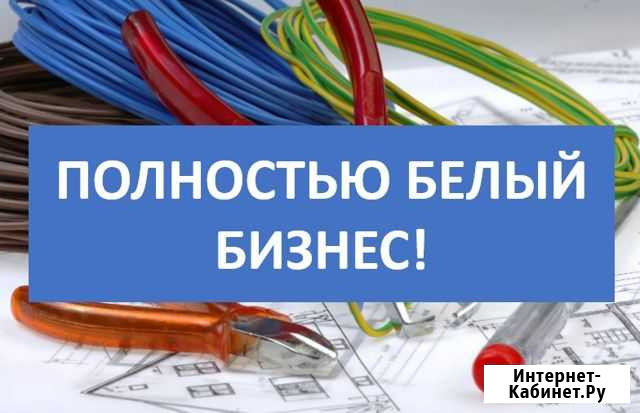 ПОЛНОСТЬЮ БЕЛЫЙ БИЗНЕС!

Интернет-Кабинет.Ру